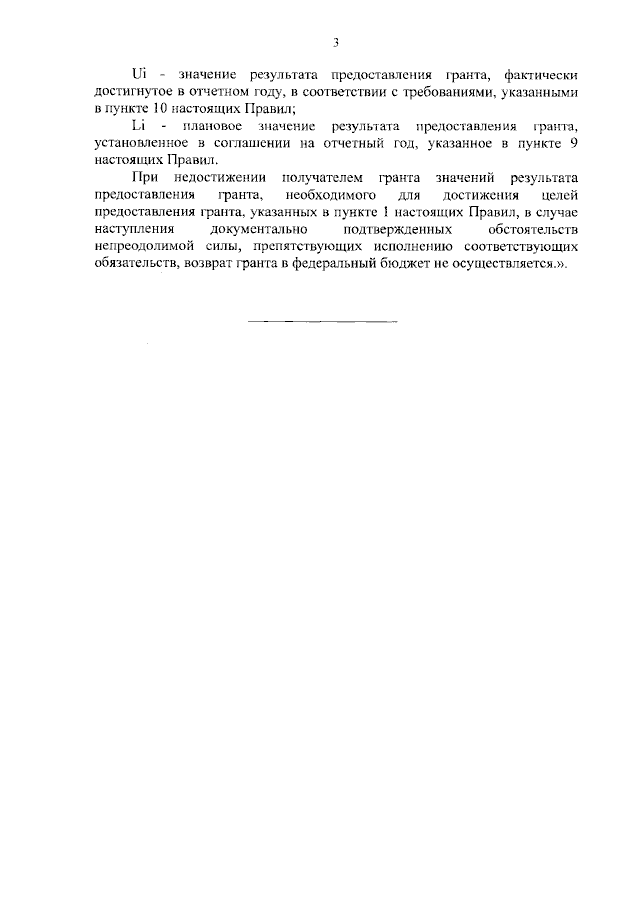 3

Ui - значение результата предоставления гранта, фактически достигнутое в отчетном году, в соответствии с требованиями, указанными в пункте 10 настоящих Правил;

Li - плановое значение результата предоставления гранта, установленное в соглашении на отчетный год, указанное в пункте 9 настоящих Правил.

При недостижении получателем гранта значений результата предоставления гранта, необходимого для достижения целей предоставления гранта, указанных в пункте 1 настоящих Правил, в случае наступления документально подтвержденных обстоятельств непреодолимой силы, препятствующих исполнению соответствующих обязательств, возврат гранта в федеральный бюджет не осуществляется.».